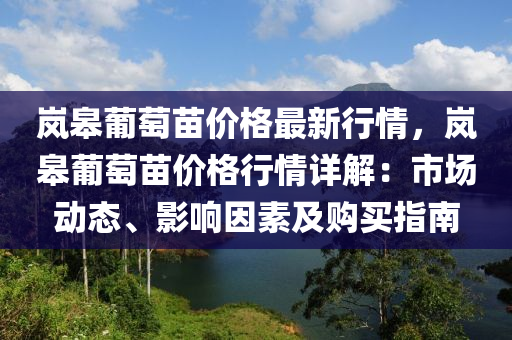 岚皋葡萄苗价格最新行情，岚皋葡萄苗价格行情详解：市场动态、影响因素及购买指南